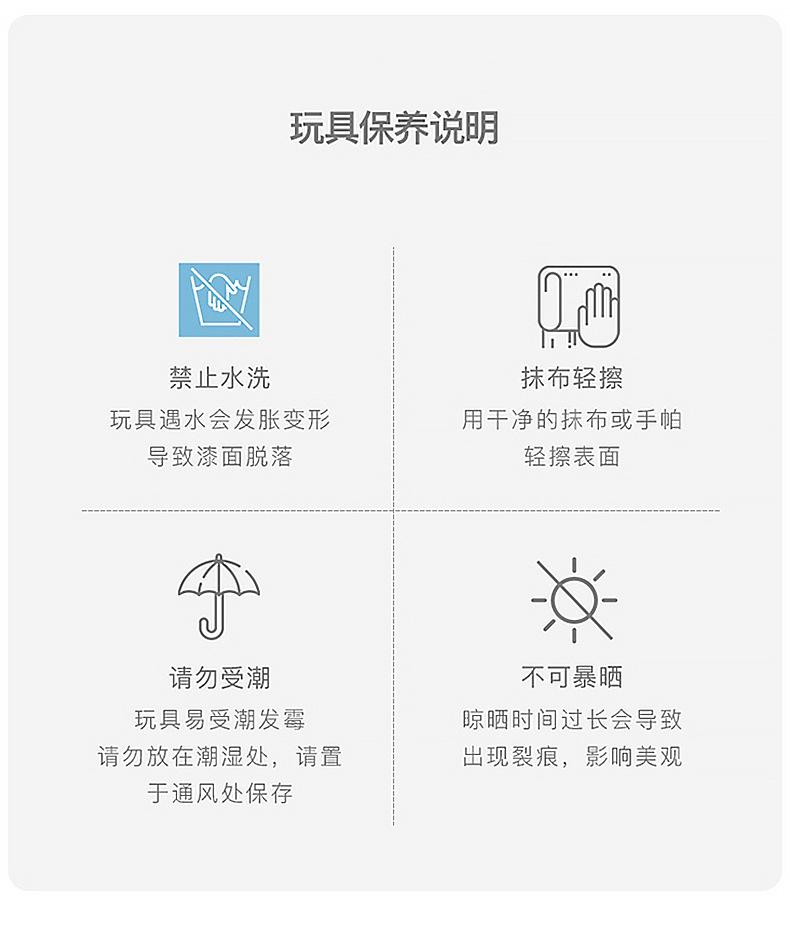 玩具保养说明

禁止水洗
玩具遇水会发胀变形
导致漆面脱落

抹布轻擦
用干净的抹布或手帕
轻擦表面

请勿受潮
玩具易受潮发霉
请勿放在潮湿处，请置
于通风处保存

不可暴晒
晾晒时间过长会导致
出现裂痕，影响美观